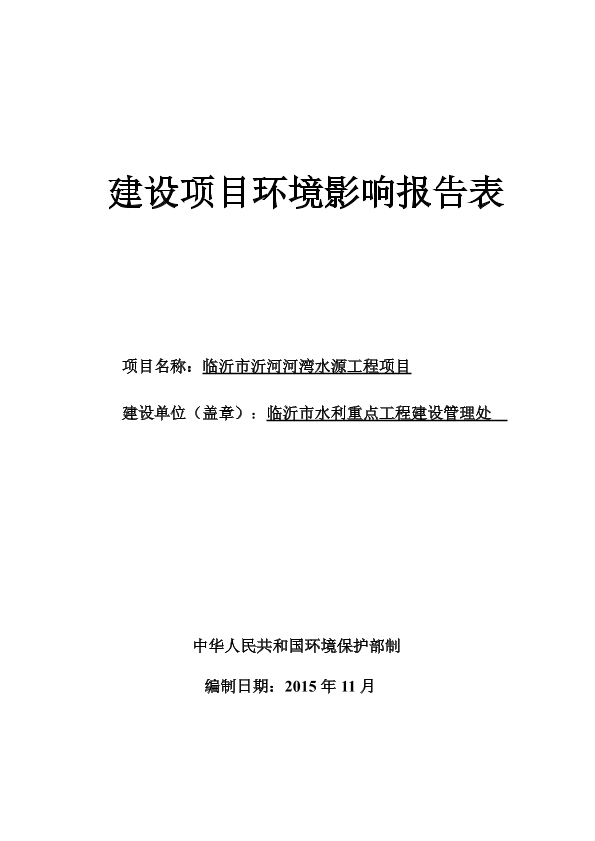 建设项目环境影响报告表

项目名称：临沂市沂河河湾水源工程项目

建设单位（盖章）：临沂市水利重点工程建设管理处

中华人民共和国环境保护部制

编制日期：2015 年 11 月